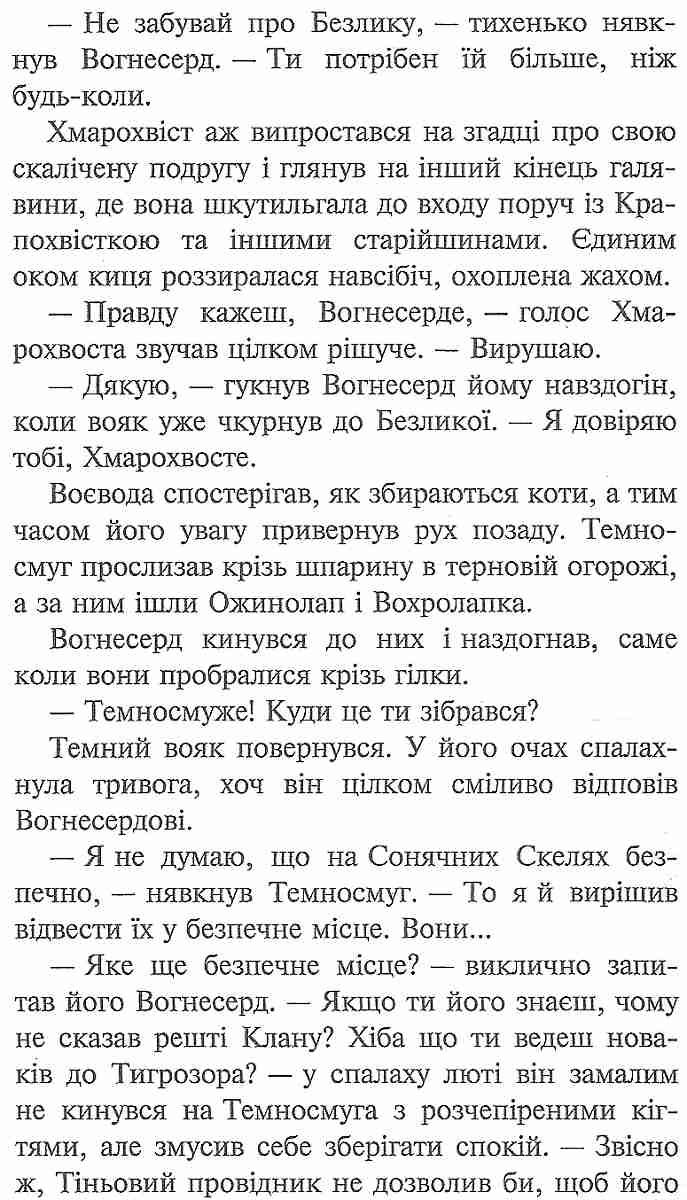 — Не забувай про Безлику, — тихенько нявкнув Вогнесерд. — Ти потрібен їй більше, ніж будь-коли.

Хмарохвіст аж випростався на згадці про свою скалічену подругу і глянув на інший кінець галявини, де вона шкутильгала до входу поруч із Крапохвісткою та іншими старійшинами. Єдиним оком киця роззиралася навсібіч, охоплена жахом.

— Правду кажеш, Вогнесерде, — голос Хмарохвоста звучав цілком рішуче. — Вирушаю.

— Дякую, — гукнув Вогнесерд йому навздогін, коли вояк уже чкурнув до Безликої. — Я довіряю тобі, Хмарохвосте.

Воєвода спостерігав, як збираються коти, а тим часом його увагу привернув рух позаду. Темносмуг прослизав крізь шпарину в терновій огорожі, а за ним ішли Ожинолап і Вохролапка.

Вогнесерд кинувся до них і наздогнав, саме коли вони пробралися крізь гілки.

— Темносмуже! Куди це ти зібрався?

Темний вояк повернувся. У його очах спалахнула тривога, хоч він цілком сміливо відповів Вогнесердові.

— Я не думаю, що на Сонячних Скелях безпечно, — нявкнув Темносмуг. — То я й вирішив відвести їх у безпечне місце. Вони...

— Яке ще безпечне місце? — виклично запитав його Вогнесерд. — Якщо ти його знаєш, чому не сказав решті Клану? Хіба що ти ведеш новаків до Тигрозора? — у спалаху люті він замалим не кинувся на Темносмуга з розчепіреними кігтями, але змусив себе зберігати спокій. — Звісно ж, Тіньовий провідник не дозволив би, щоб його